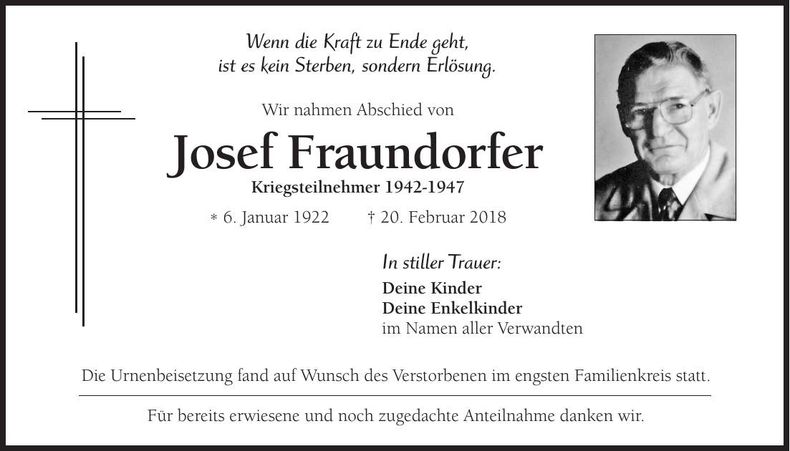 Wenn die Kraft zu Ende geht,
ist es kein Sterben, sondern Erlösung.

Wir nahmen Abschied von

Josef Fraundorfer

Kriegsteilnehmer 1942-1947

* 6. Januar 1922 † 20. Februar 2018

In stiller Trauer:

Deine Kinder
Deine Enkelkinder
im Namen aller Verwandten

Die Urnenbeisetzung fand auf Wunsch des Verstorbenen im engsten Familienkreis statt.

Für bereits erwiesene und noch zugedachte Anteilnahme danken wir.